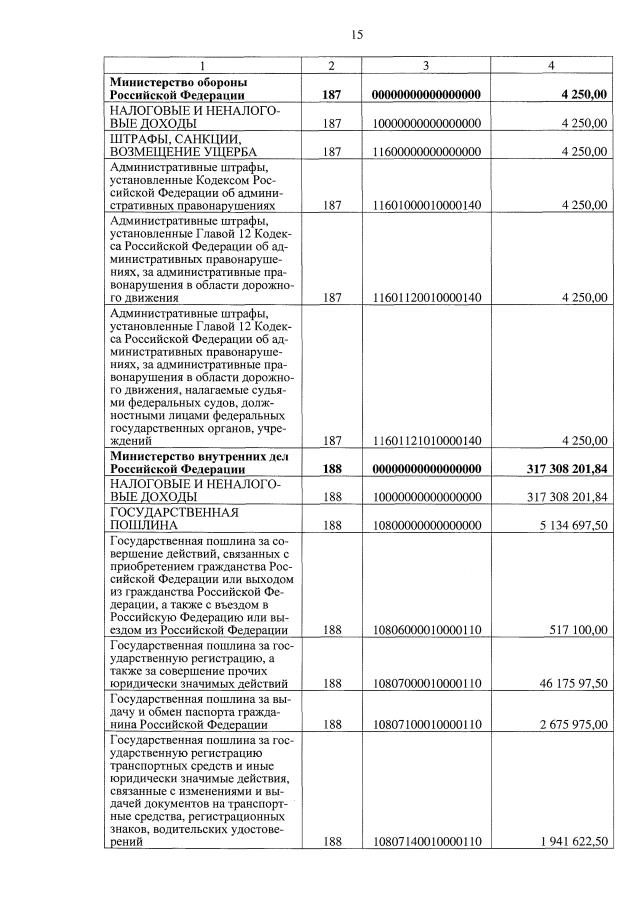 15

| 1 | 2 | 3 | 4 |
|---|---|---|---|
| **Министерство обороны Российской Федерации** | **187** | **00000000000000000** | **4 250,00** |
| НАЛОГОВЫЕ И НЕНАЛОГОВЫЕ ДОХОДЫ | 187 | 10000000000000000 | 4 250,00 |
| ШТРАФЫ, САНКЦИИ, ВОЗМЕЩЕНИЕ УЩЕРБА | 187 | 11600000000000000 | 4 250,00 |
| Административные штрафы, установленные Кодексом Российской Федерации об административных правонарушениях | 187 | 11601000010000140 | 4 250,00 |
| Административные штрафы, установленные Главой 12 Кодекса Российской Федерации об административных правонарушениях, за административные правонарушения в области дорожного движения | 187 | 11601120010000140 | 4 250,00 |
| Административные штрафы, установленные Главой 12 Кодекса Российской Федерации об административных правонарушениях, за административные правонарушения в области дорожного движения, налагаемые судьями федеральных судов, должностными лицами федеральных государственных органов, учреждений | 187 | 11601121010000140 | 4 250,00 |
| **Министерство внутренних дел Российской Федерации** | **188** | **00000000000000000** | **317 308 201,84** |
| НАЛОГОВЫЕ И НЕНАЛОГОВЫЕ ДОХОДЫ | 188 | 10000000000000000 | 317 308 201,84 |
| ГОСУДАРСТВЕННАЯ ПОШЛИНА | 188 | 10800000000000000 | 5 134 697,50 |
| Государственная пошлина за совершение действий, связанных с приобретением гражданства Российской Федерации или выходом из гражданства Российской Федерации, а также с въездом в Российскую Федерацию или выездом из Российской Федерации | 188 | 10806000010000110 | 517 100,00 |
| Государственная пошлина за государственную регистрацию, а также за совершение прочих юридически значимых действий | 188 | 10807000010000110 | 46 175 97,50 |
| Государственная пошлина за выдачу и обмен паспорта гражданина Российской Федерации | 188 | 10807100010000110 | 2 675 975,00 |
| Государственная пошлина за государственную регистрацию транспортных средств и иные юридически значимые действия, связанные с изменениями и выдачей документов на транспортные средства, регистрационных знаков, водительских удостоверений | 188 | 10807140010000110 | 1 941 622,50 |